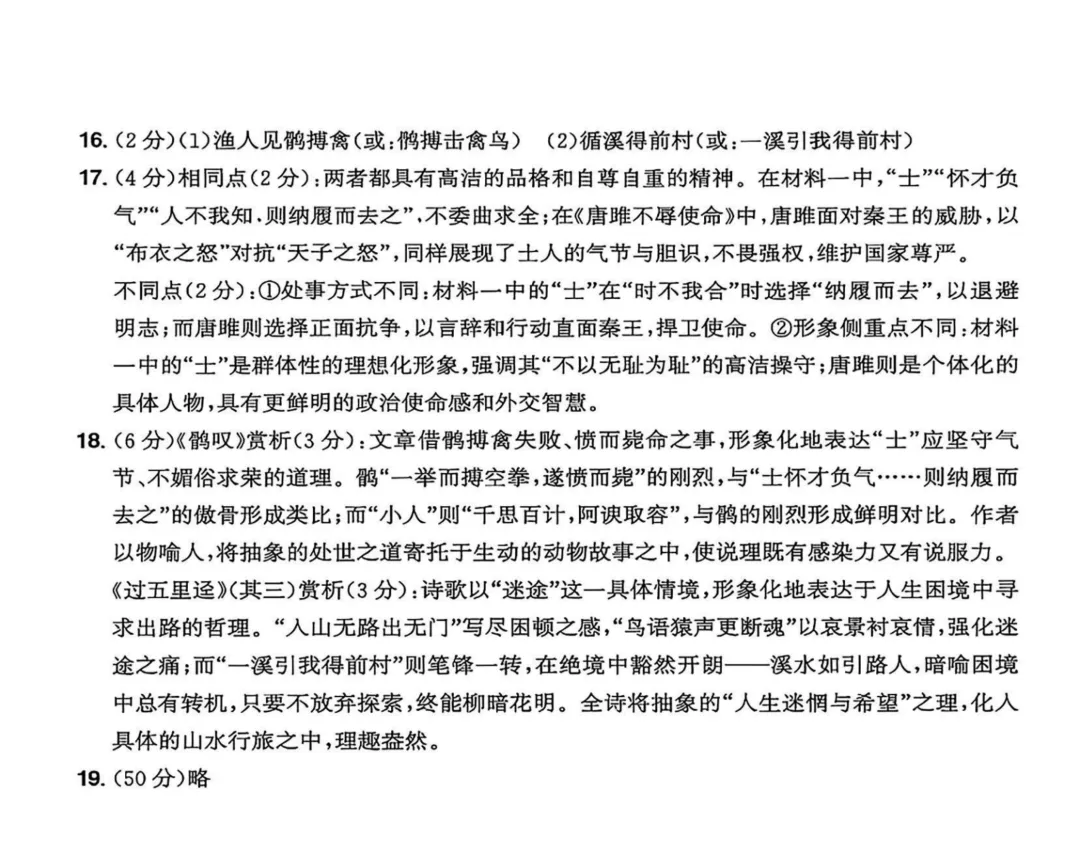 16.（2分）(1)渔人见鹘搏禽（或：鹘搏击禽鸟）　(2)循溪得前村（或：一溪引我得前村）

17.（4分）相同点（2分）：两者都具有高洁的品格和自尊自重的精神。在材料一中，“士”“怀才负气”“人不我知，则纳履而去之”，不委曲求全；在《唐雎不辱使命》中，唐雎面对秦王的威胁，以“布衣之怒”对抗“天子之怒”，同样展现了士人的气节与胆识，不畏强权，维护国家尊严。

不同点（2分）：①处事方式不同：材料一中的“士”在“时不我合”时选择“纳履而去”，以退避明志；而唐雎则选择正面抗争，以言辞和行动直面秦王，捍卫使命。②形象侧重点不同：材料一中的“士”是群体性的理想化形象，强调其“不以无耻为耻”的高洁操守；唐雎则是个体化的具体人物，具有更鲜明的政治使命感和外交智慧。

18.（6分）《鹘叹》赏析（3分）：文章借鹘搏禽失败、愤而毙命之事，形象化地表达“士”应坚守气节、不媚俗求荣的道理。鹘“一举而搏空拳，遂愤而毙”的刚烈，与“士怀才负气……则纳履而去之”的傲骨形成类比；而“小人”则“千思百计，阿谀取容”，与鹘的刚烈形成鲜明对比。作者以物喻人，将抽象的处世之道寄托于生动的动物故事之中，使说理既有感染力又有说服力。

《过五里迳》(其三)赏析（3分）：诗歌以“迷途”这一具体情境，形象化地表达于人生困境中寻求出路的哲理。“人山无路出无门”写尽困顿之感，“鸟语猿声更断魂”以哀景衬哀情，强化迷途之痛；而“一溪引我得前村”则笔锋一转，在绝境中豁然开朗——溪水如引路人，暗喻困境中总有转机，只要不放弃探索，终能柳暗花明。全诗将抽象的“人生迷惘与希望”之理，化人具体的山水行旅之中，理趣盎然。

19.（50分）略